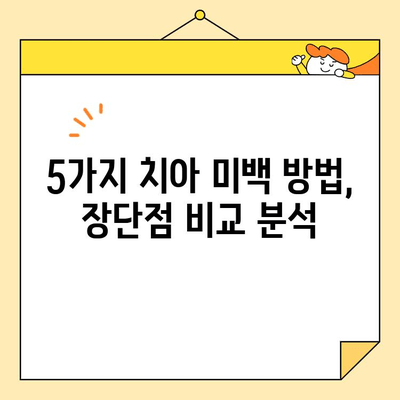 5가지 치아 미백 방법,
장단점 비교 분석